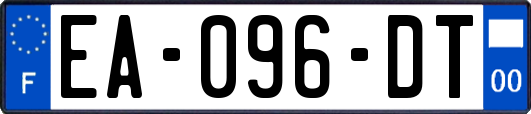 F
EA-096-DT
00